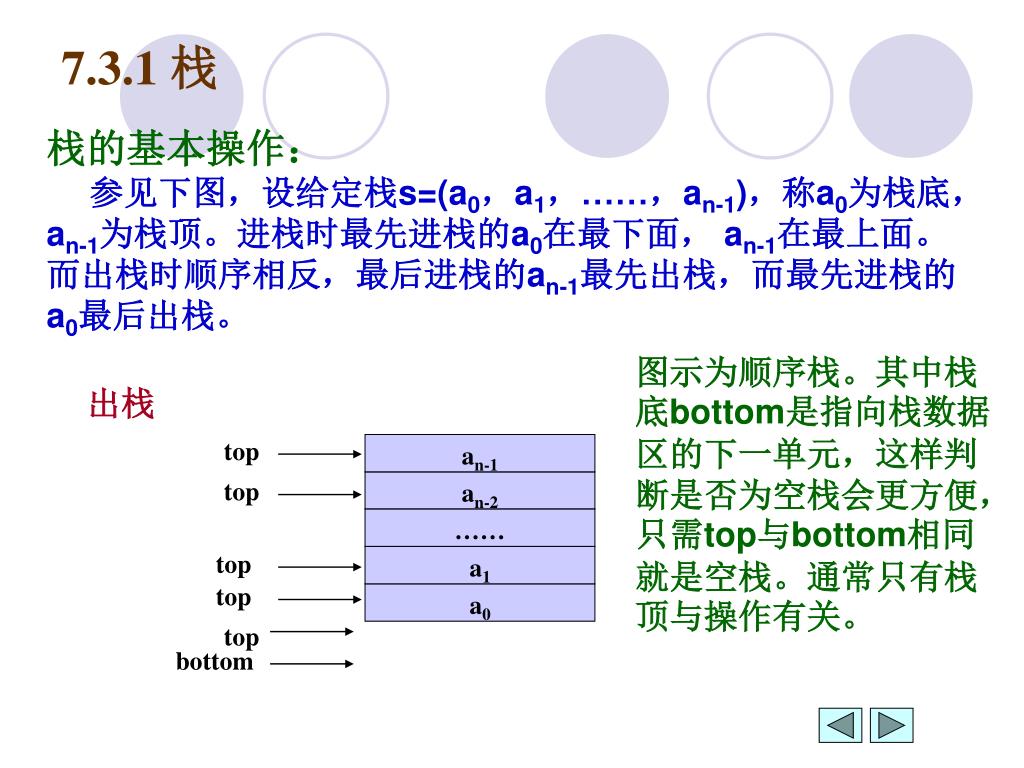 7.3.1 栈

栈的基本操作：

参见下图，设给定栈s=($a_0$，$a_1$，……，$a_{n-1}$)，称$a_0$为栈底，$a_{n-1}$为栈顶。进栈时最先进栈的$a_0$在最下面， $a_{n-1}$在最上面。而出栈时顺序相反，最后进栈的$a_{n-1}$最先出栈，而最先进栈的$a_0$最后出栈。

出栈

top
top
top
top
top
bottom

$a_{n-1}$
$a_{n-2}$
……
$a_1$
$a_0$

图示为顺序栈。其中栈底bottom是指向栈数据区的下一单元，这样判断是否为空栈会更方便，只需top与bottom相同就是空栈。通常只有栈顶与操作有关。